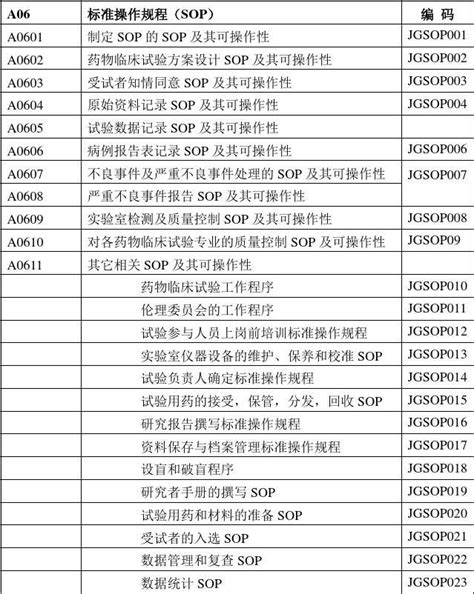 | A06 | 标准操作规程（SOP） | 编 码 |
|---|---|---|
| A0601 | 制定 SOP 的 SOP 及其可操作性 | JGSOP001 |
| A0602 | 药物临床试验方案设计 SOP 及其可操作性 | JGSOP002 |
| A0603 | 受试者知情同意 SOP 及其可操作性 | JGSOP003 |
| A0604 | 原始资料记录 SOP 及其可操作性 | JGSOP004 |
| A0605 | 试验数据记录 SOP 及其可操作性 | |
| A0606 | 病例报告表记录 SOP 及其可操作性 | JGSOP006 |
| A0607 | 不良事件及严重不良事件处理的 SOP 及其可操作性 | JGSOP007 |
| A0608 | 严重不良事件报告 SOP 及其可操作性 | |
| A0609 | 实验室检测及质量控制 SOP 及其可操作性 | JGSOP008 |
| A0610 | 对各药物临床试验专业的质量控制 SOP 及可操作性 | JGSOP09 |
| A0611 | 其它相关 SOP 及其可操作性 | |
| | 药物临床试验工作程序 | JGSOP010 |
| | 伦理委员会的工作程序 | JGSOP011 |
| | 试验参与人员上岗前培训标准操作规程 | JGSOP012 |
| | 实验室仪器设备的维护、保养和校准 SOP | JGSOP013 |
| | 试验负责人确定标准操作规程 | JGSOP014 |
| | 试验用药的接受，保管，分发，回收 SOP | JGSOP015 |
| | 研究报告撰写标准操作规程 | JGSOP016 |
| | 资料保存与档案管理标准操作规程 | JGSOP017 |
| | 设盲和破盲程序 | JGSOP018 |
| | 研究者手册的撰写 SOP | JGSOP019 |
| | 试验用药和材料的准备 SOP | JGSOP020 |
| | 受试者的入选 SOP | JGSOP021 |
| | 数据管理和复查 SOP | JGSOP022 |
| | 数据统计 SOP | JGSOP023 |